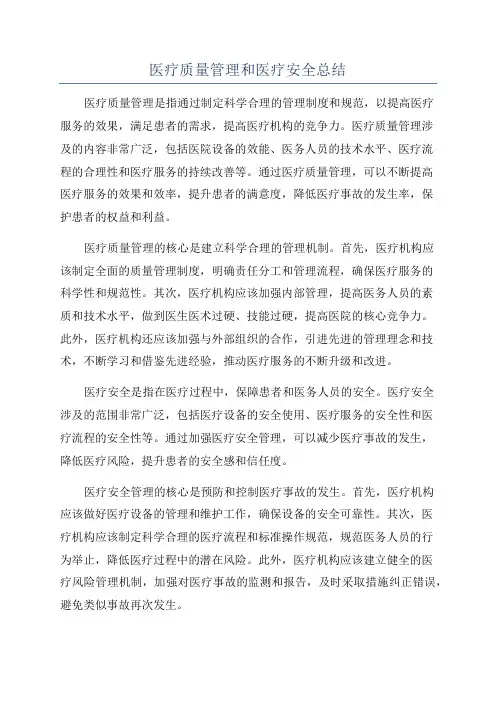 医疗质量管理和医疗安全总结

医疗质量管理是指通过制定科学合理的管理制度和规范，以提高医疗服务的效果，满足患者的需求，提高医疗机构的竞争力。医疗质量管理涉及的内容非常广泛，包括医院设备的效能、医务人员的技术水平、医疗流程的合理性和医疗服务的持续改善等。通过医疗质量管理，可以不断提高医疗服务的效果和效率，提升患者的满意度，降低医疗事故的发生率，保护患者的权益和利益。

医疗质量管理的核心是建立科学合理的管理机制。首先，医疗机构应该制定全面的质量管理制度，明确责任分工和管理流程，确保医疗服务的科学性和规范性。其次，医疗机构应该加强内部管理，提高医务人员的素质和技术水平，做到医生医术过硬、技能过硬，提高医院的核心竞争力。此外，医疗机构还应该加强与外部组织的合作，引进先进的管理理念和技术，不断学习和借鉴先进经验，推动医疗服务的不断升级和改进。

医疗安全是指在医疗过程中，保障患者和医务人员的安全。医疗安全涉及的范围非常广泛，包括医疗设备的安全使用、医疗服务的安全性和医疗流程的安全性等。通过加强医疗安全管理，可以减少医疗事故的发生，降低医疗风险，提升患者的安全感和信任度。

医疗安全管理的核心是预防和控制医疗事故的发生。首先，医疗机构应该做好医疗设备的管理和维护工作，确保设备的安全可靠性。其次，医疗机构应该制定科学合理的医疗流程和标准操作规范，规范医务人员的行为举止，降低医疗过程中的潜在风险。此外，医疗机构应该建立健全的医疗风险管理机制，加强对医疗事故的监测和报告，及时采取措施纠正错误，避免类似事故再次发生。